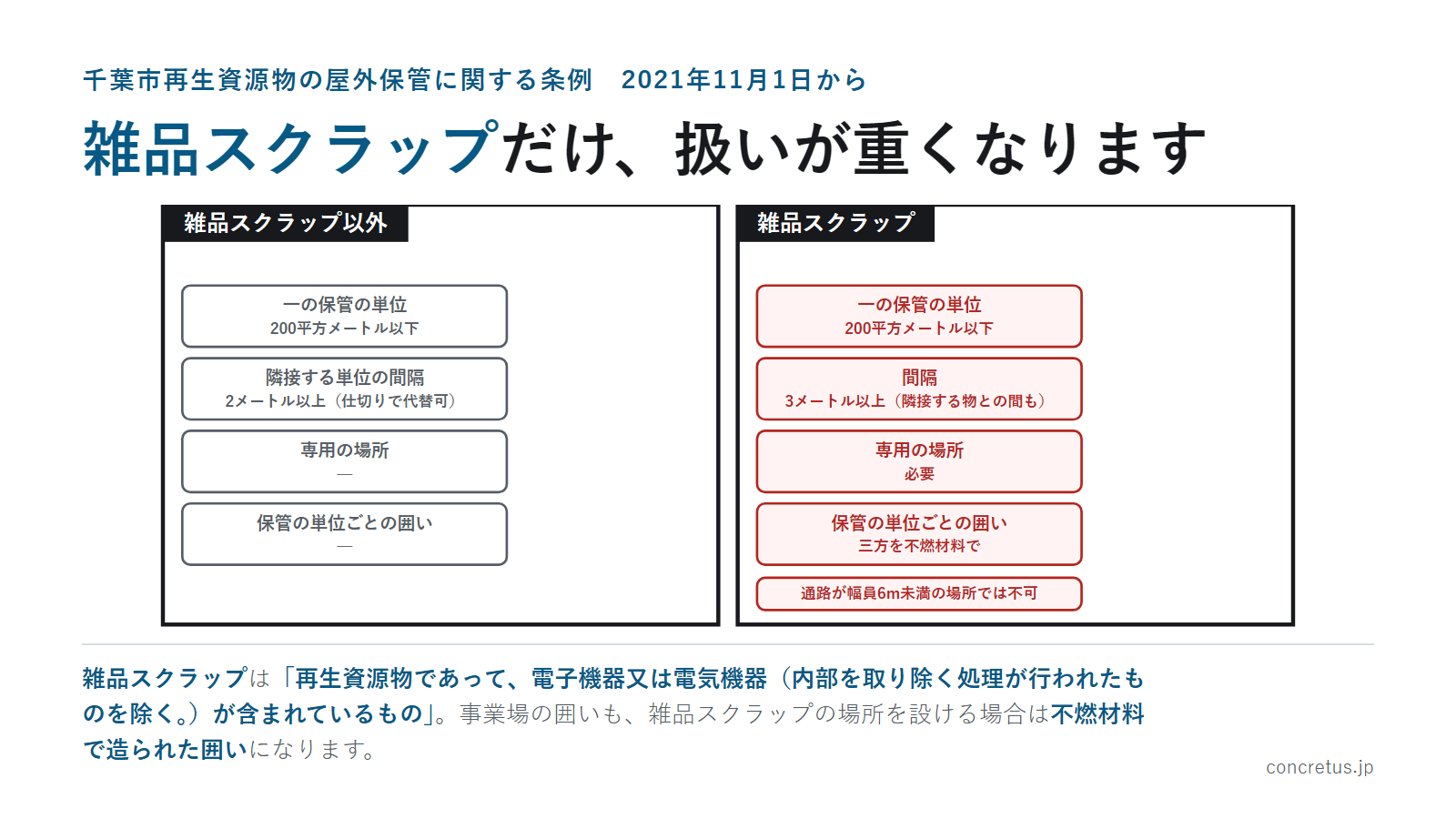 千葉市再生資源物の屋外保管に関する条例　2021年11月1日から

雑品スクラップだけ、扱いが重くなります

雑品スクラップ以外

一の保管の単位
200平方メートル以下

隣接する単位の間隔
2メートル以上（仕切りで代替可）

専用の場所
—

保管の単位ごとの囲い
—

雑品スクラップ

一の保管の単位
200平方メートル以下

間隔
3メートル以上（隣接する物との間も）

専用の場所
必要

保管の単位ごとの囲い
三方を不燃材料で

通路が幅員6m未満の場所では不可

雑品スクラップは「再生資源物であって、電子機器又は電気機器（内部を取り除く処理が行われたものを除く。）が含まれているもの」。事業場の囲いも、雑品スクラップの場所を設ける場合は不燃材料で造られた囲いになります。

concretus.jp